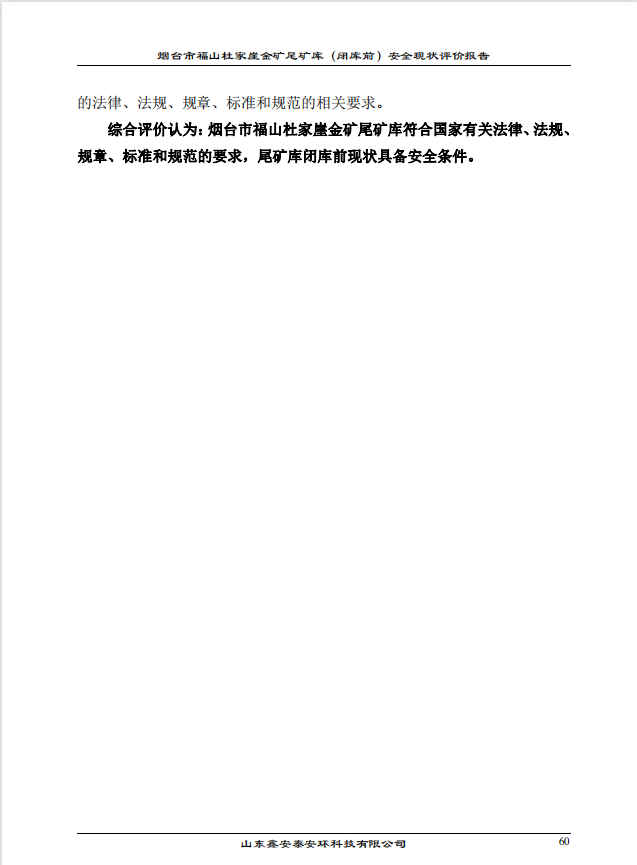 烟台市福山杜家崖金矿尾矿库（闭库前）安全现状评价报告

的法律、法规、规章、标准和规范的相关要求。

综合评价认为：烟台市福山杜家崖金矿尾矿库符合国家有关法律、法规、规章、标准和规范的要求，尾矿库闭库前现状具备安全条件。

山东鑫安泰安环科技有限公司

60